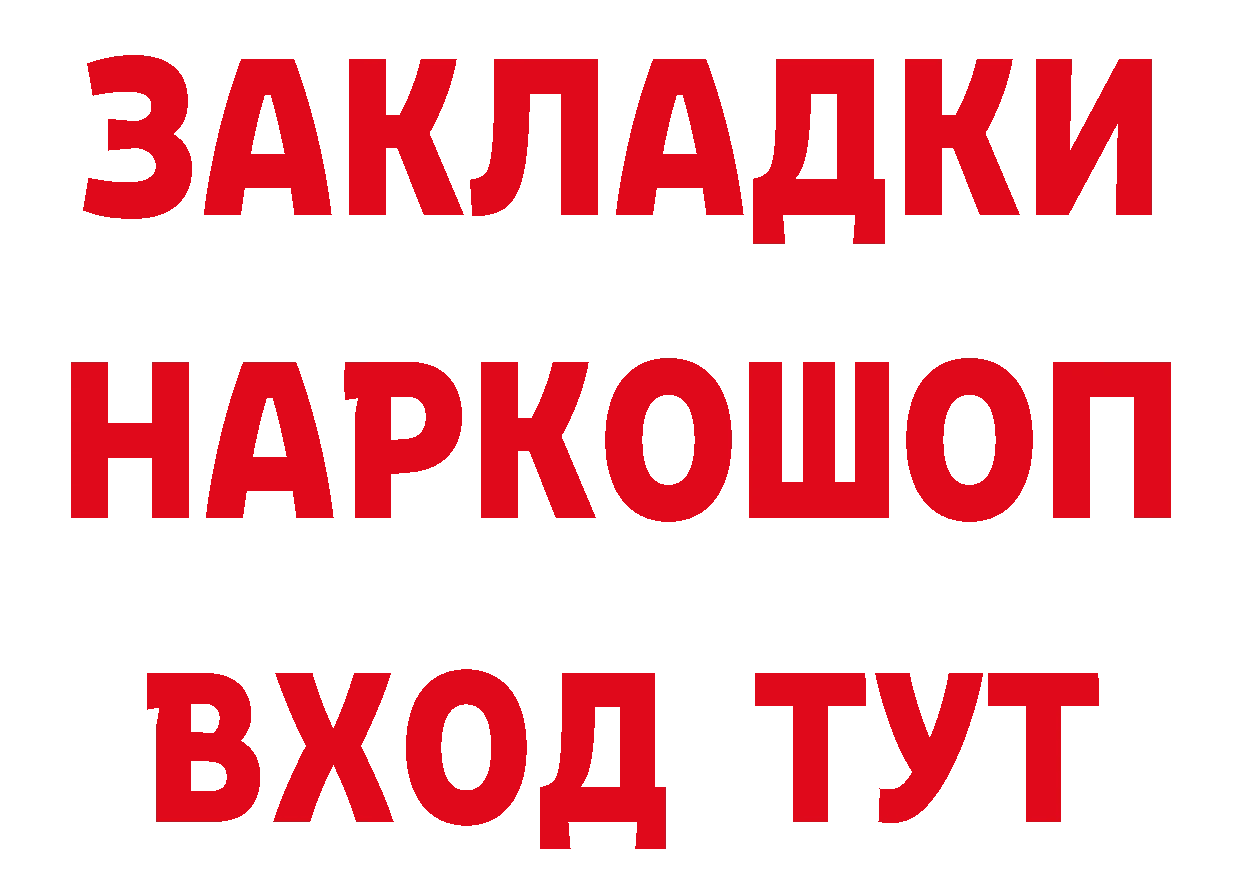 ЗАКЛАДКИ НАРКОШОП ВХОД ТУТ